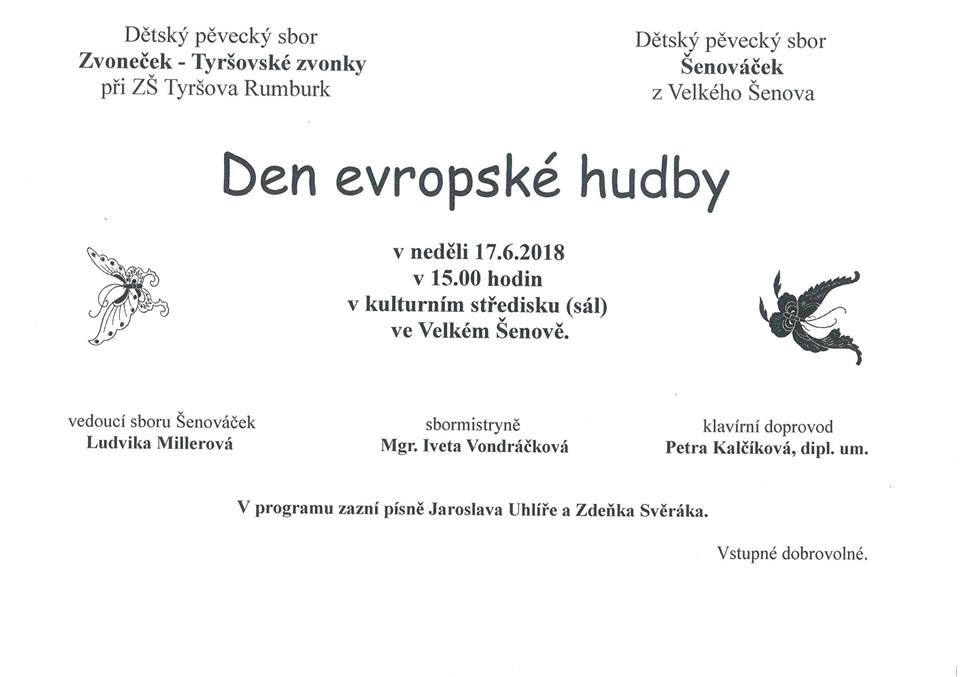 Dětský pěvecký sbor
Zvoneček - Tyršovské zvonky
při ZŠ Tyršova Rumburk

Dětský pěvecký sbor
Šenováček
z Velkého Šenova

Den evropské hudby

v neděli 17.6.2018
v 15.00 hodin
v kulturním středisku (sál)
ve Velkém Šenově.

vedoucí sboru Šenováček
Ludvika Millerová

sbormistryně
Mgr. Iveta Vondráčková

klavírní doprovod
Petra Kalčíková, dipl. um.

V programu zazní písně Jaroslava Uhlíře a Zdeňka Svěráka.

Vstupné dobrovolné.